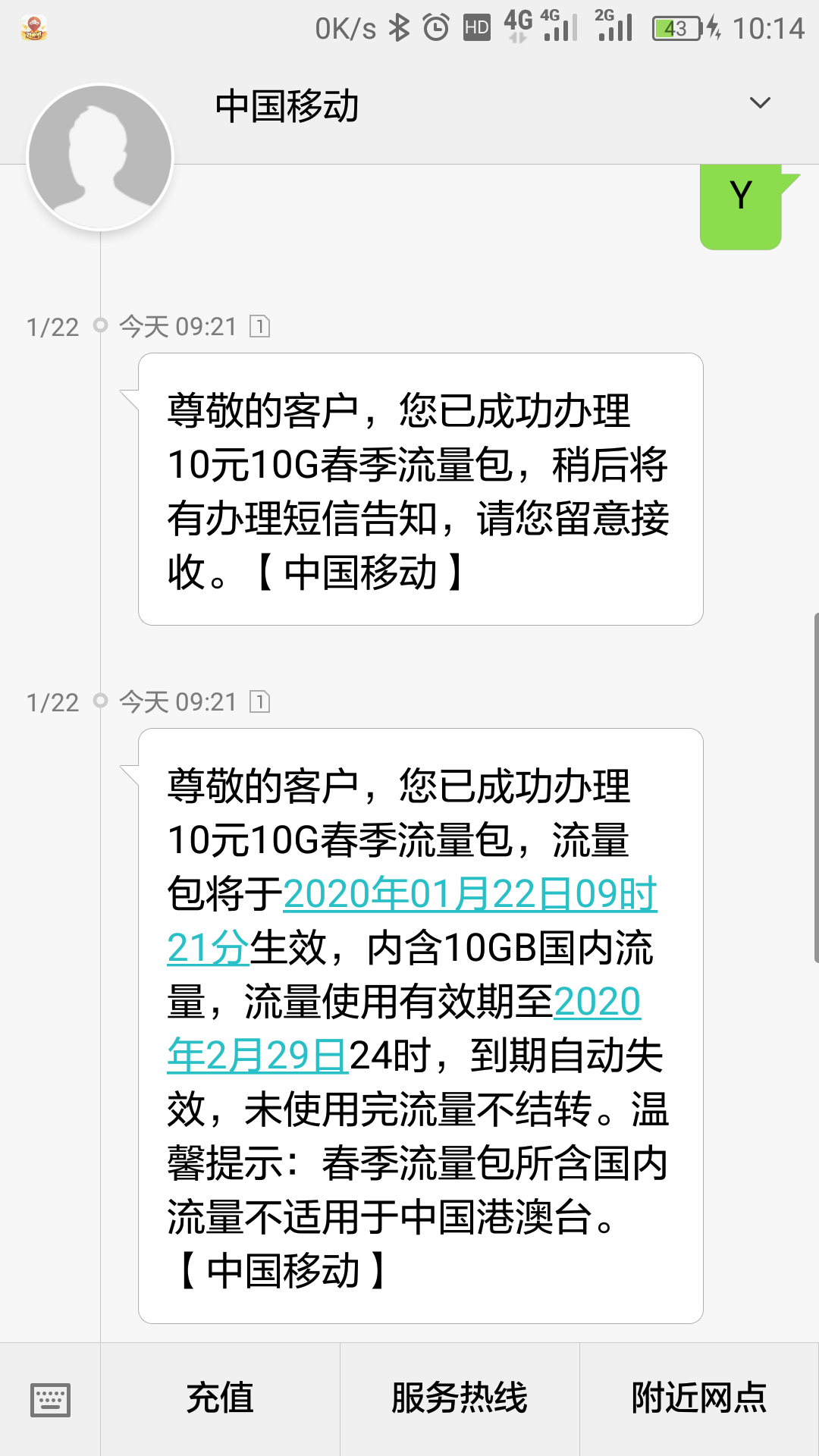 0K/s HD 4G 4G 2G 43 10:14

中国移动

Y

1/22 今天 09:21 1

尊敬的客户，您已成功办理10元10G春季流量包，稍后将有办理短信告知，请您留意接收。【中国移动】

1/22 今天 09:21 1

尊敬的客户，您已成功办理10元10G春季流量包，流量包将于2020年01月22日09时21分生效，内含10GB国内流量，流量使用有效期至2020年2月29日24时，到期自动失效，未使用完流量不结转。温馨提示：春季流量包所含国内流量不适用于中国港澳台。【中国移动】

充值 服务热线 附近网点